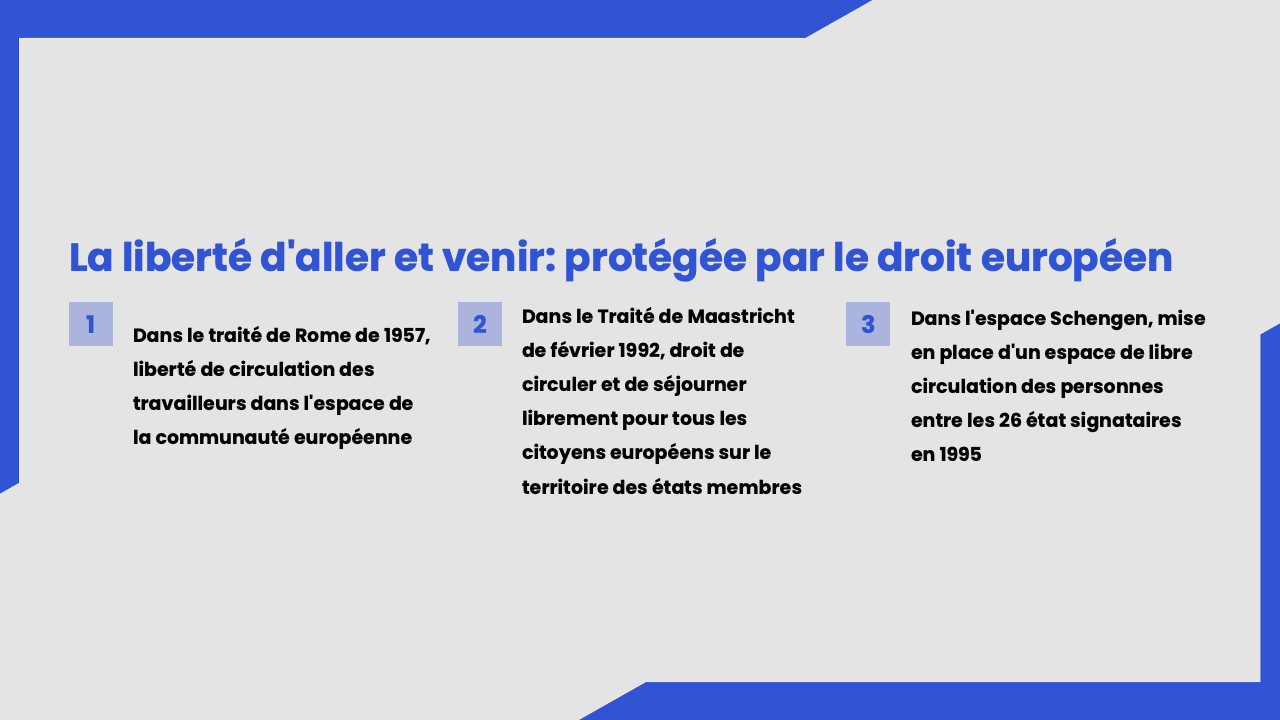 La liberté d'aller et venir: protégée par le droit européen

1

Dans le traité de Rome de 1957, liberté de circulation des travailleurs dans l'espace de la communauté européenne

2

Dans le Traité de Maastricht de février 1992, droit de circuler et de séjourner librement pour tous les citoyens européens sur le territoire des états membres

3

Dans l'espace Schengen, mise en place d'un espace de libre circulation des personnes entre les 26 état signataires en 1995